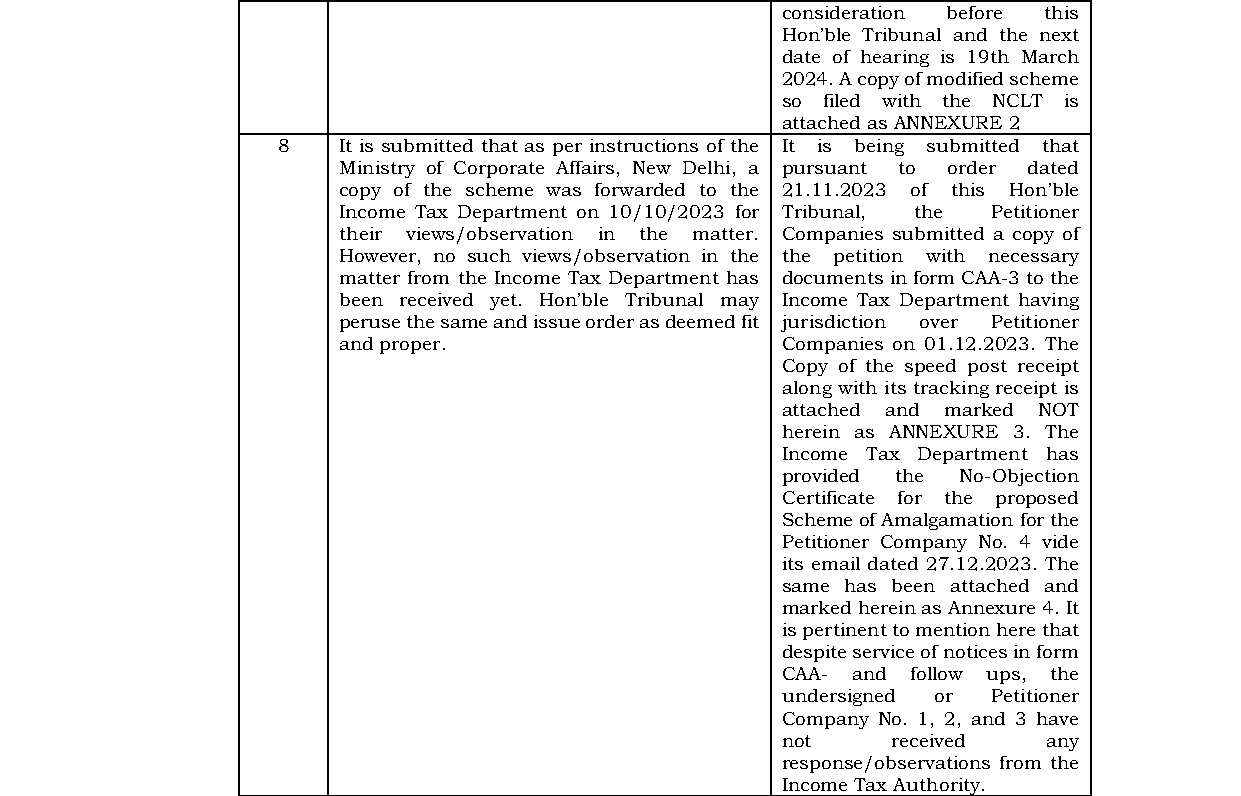 |  |  | consideration before this Hon'ble Tribunal and the next date of hearing is 19th March 2024. A copy of modified scheme so filed with the NCLT is attached as ANNEXURE 2 |
|---|---|---|
| 8 | It is submitted that as per instructions of the Ministry of Corporate Affairs, New Delhi, a copy of the scheme was forwarded to the Income Tax Department on 10/10/2023 for their views/observation in the matter. However, no such views/observation in the matter from the Income Tax Department has been received yet. Hon'ble Tribunal may peruse the same and issue order as deemed fit and proper. | It is being submitted that pursuant to order dated 21.11.2023 of this Hon'ble Tribunal, the Petitioner Companies submitted a copy of the petition with necessary documents in form CAA-3 to the Income Tax Department having jurisdiction over Petitioner Companies on 01.12.2023. The Copy of the speed post receipt along with its tracking receipt is attached and marked NOT herein as ANNEXURE 3. The Income Tax Department has provided the No-Objection Certificate for the proposed Scheme of Amalgamation for the Petitioner Company No. 4 vide its email dated 27.12.2023. The same has been attached and marked herein as Annexure 4. It is pertinent to mention here that despite service of notices in form CAA- and follow ups, the undersigned or Petitioner Company No. 1, 2, and 3 have not received any response/observations from the Income Tax Authority. |